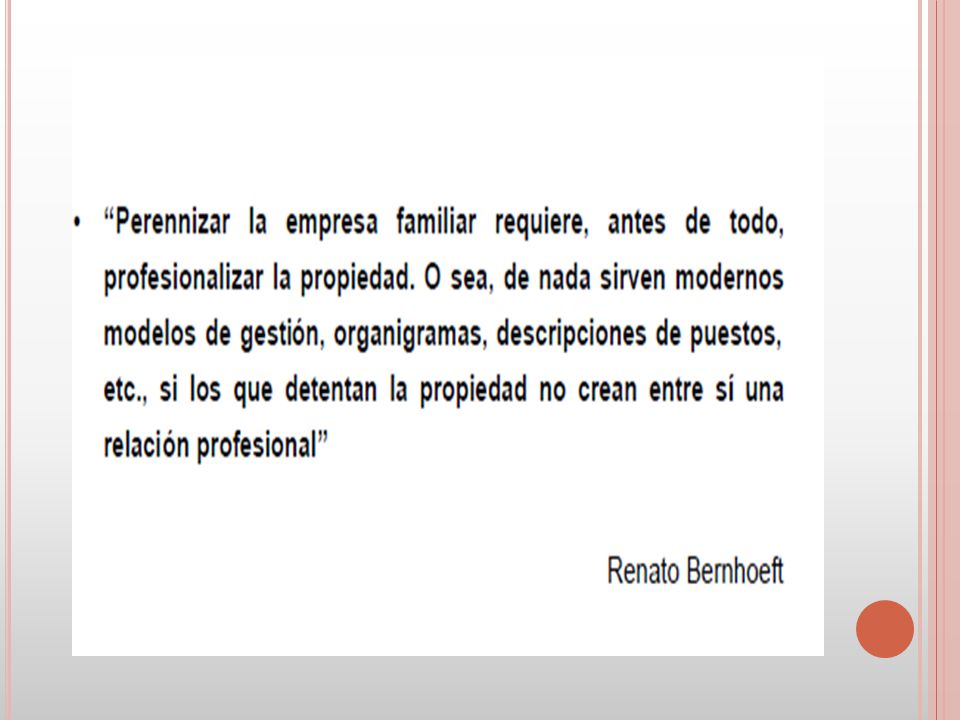 • “Perennizar la empresa familiar requiere, antes de todo, profesionalizar la propiedad. O sea, de nada sirven modernos modelos de gestión, organigramas, descripciones de puestos, etc., si los que detentan la propiedad no crean entre sí una relación profesional”

Renato Bernhoeft